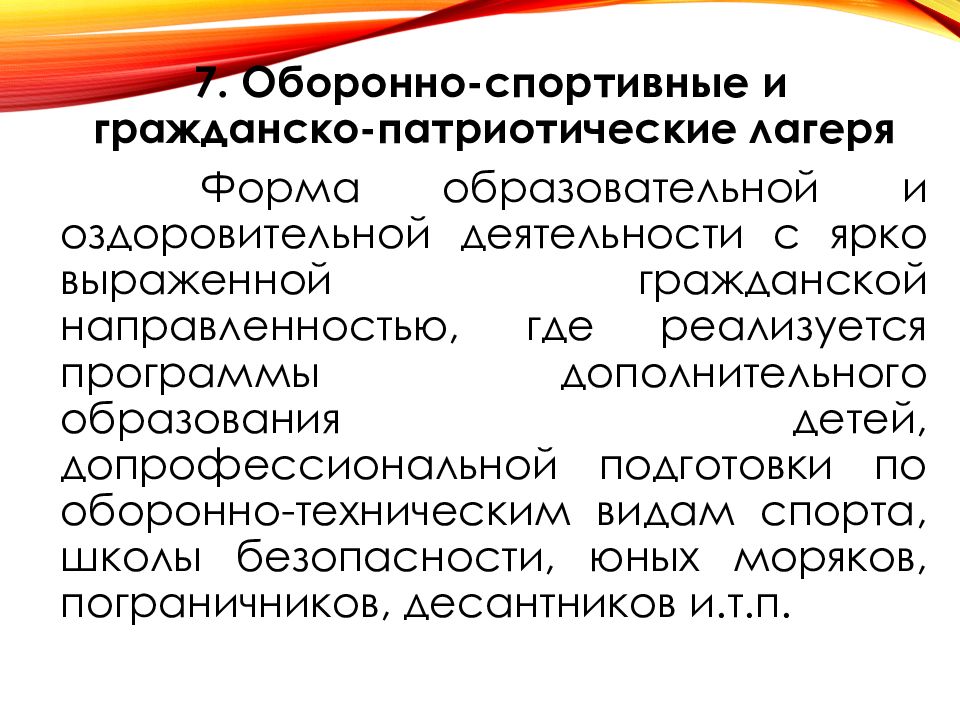 7. Оборонно-спортивные и гражданско-патриотические лагеря

Форма образовательной и оздоровительной деятельности с ярко выраженной гражданской направленностью, где реализуется программы дополнительного образования детей, допрофессиональной подготовки по оборонно-техническим видам спорта, школы безопасности, юных моряков, пограничников, десантников и.т.п.